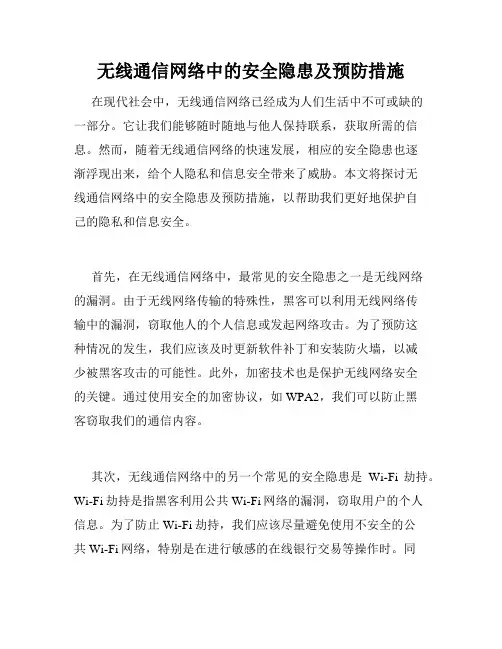 无线通信网络中的安全隐患及预防措施

在现代社会中，无线通信网络已经成为人们生活中不可或缺的一部分。它让我们能够随时随地与他人保持联系，获取所需的信息。然而，随着无线通信网络的快速发展，相应的安全隐患也逐渐浮现出来，给个人隐私和信息安全带来了威胁。本文将探讨无线通信网络中的安全隐患及预防措施，以帮助我们更好地保护自己的隐私和信息安全。

首先，在无线通信网络中，最常见的安全隐患之一是无线网络的漏洞。由于无线网络传输的特殊性，黑客可以利用无线网络传输中的漏洞，窃取他人的个人信息或发起网络攻击。为了预防这种情况的发生，我们应该及时更新软件补丁和安装防火墙，以减少被黑客攻击的可能性。此外，加密技术也是保护无线网络安全的关键。通过使用安全的加密协议，如 WPA2，我们可以防止黑客窃取我们的通信内容。

其次，无线通信网络中的另一个常见的安全隐患是 Wi-Fi 劫持。Wi-Fi 劫持是指黑客利用公共 Wi-Fi 网络的漏洞，窃取用户的个人信息。为了防止 Wi-Fi 劫持，我们应该尽量避免使用不安全的公共 Wi-Fi 网络，特别是在进行敏感的在线银行交易等操作时。同